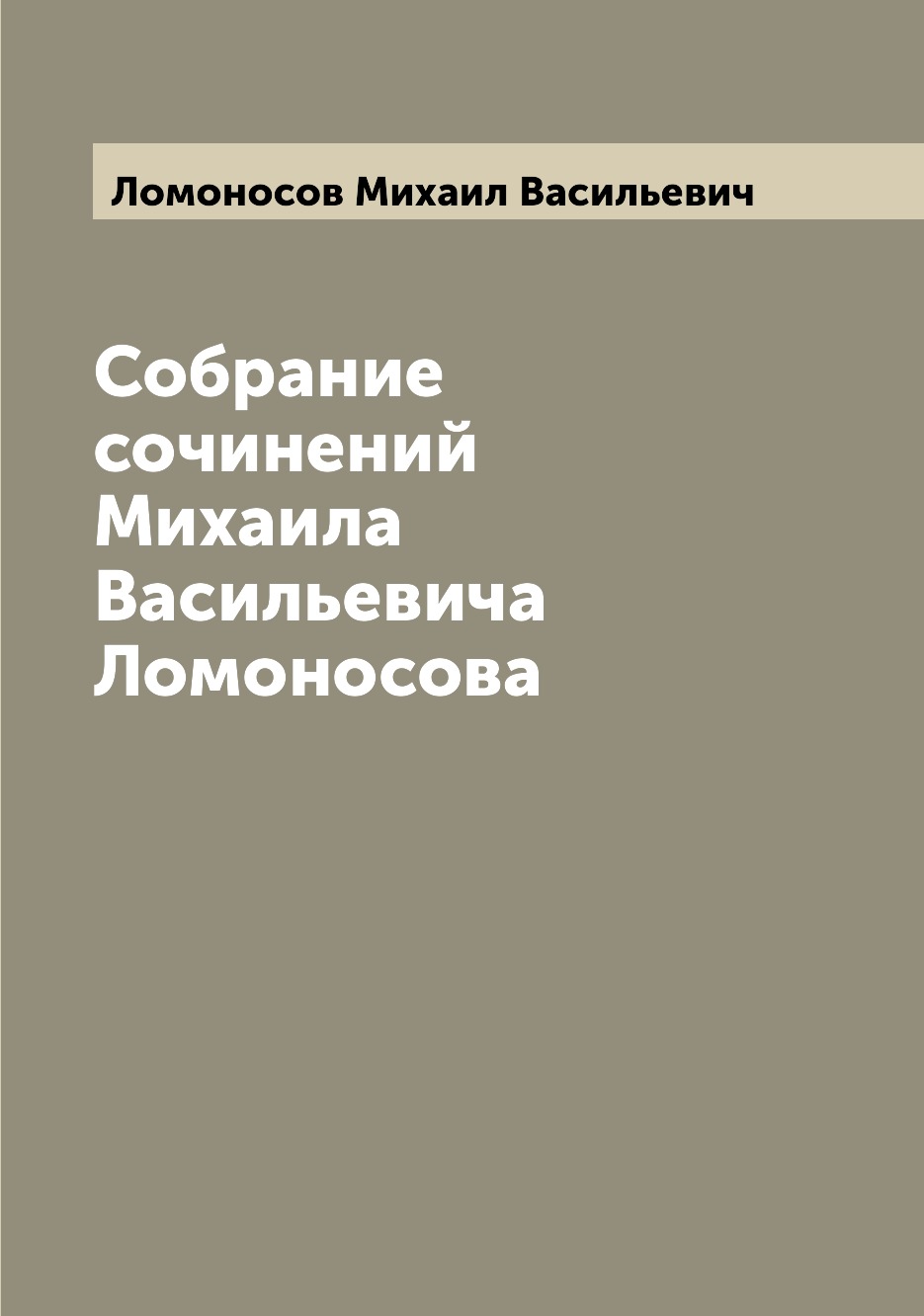 Ломоносов Михаил Васильевич

Собрание сочинений Михаила Васильевича Ломоносова